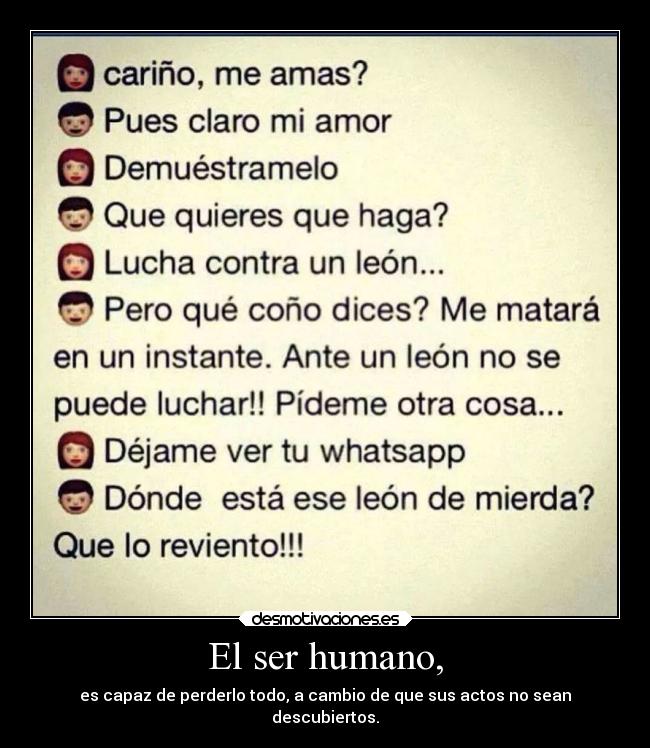 cariño, me amas?
Pues claro mi amor
Demuéstramelo
Que quieres que haga?
Lucha contra un león...
Pero qué coño dices? Me matará en un instante. Ante un león no se puede luchar!! Pídeme otra cosa...
Déjame ver tu whatsapp
Dónde está ese león de mierda? Que lo reviento!!!

desmotivaciones.es

El ser humano,

es capaz de perderlo todo, a cambio de que sus actos no sean descubiertos.